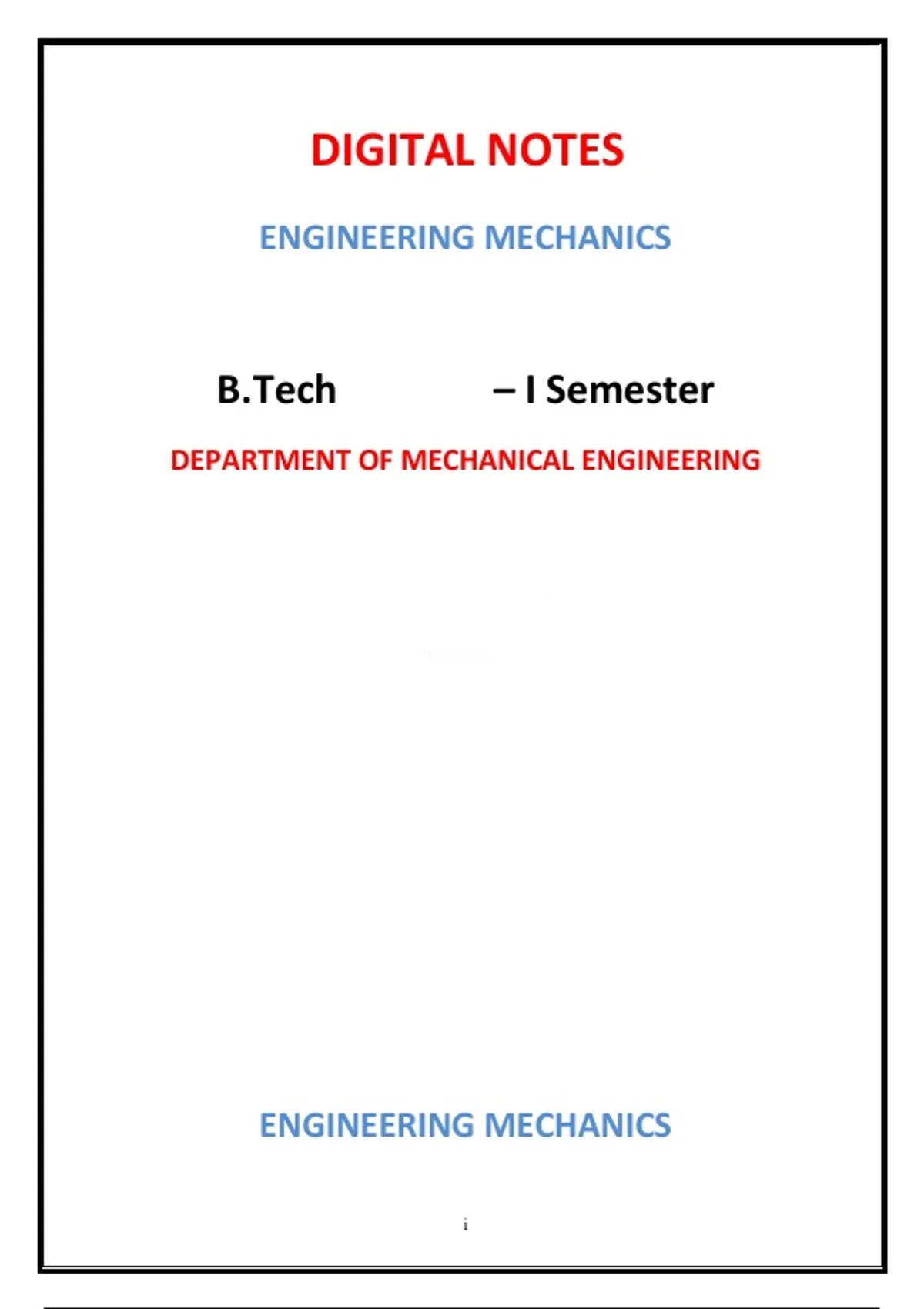 DIGITAL NOTES

ENGINEERING MECHANICS

B.Tech – I Semester

DEPARTMENT OF MECHANICAL ENGINEERING

ENGINEERING MECHANICS

i